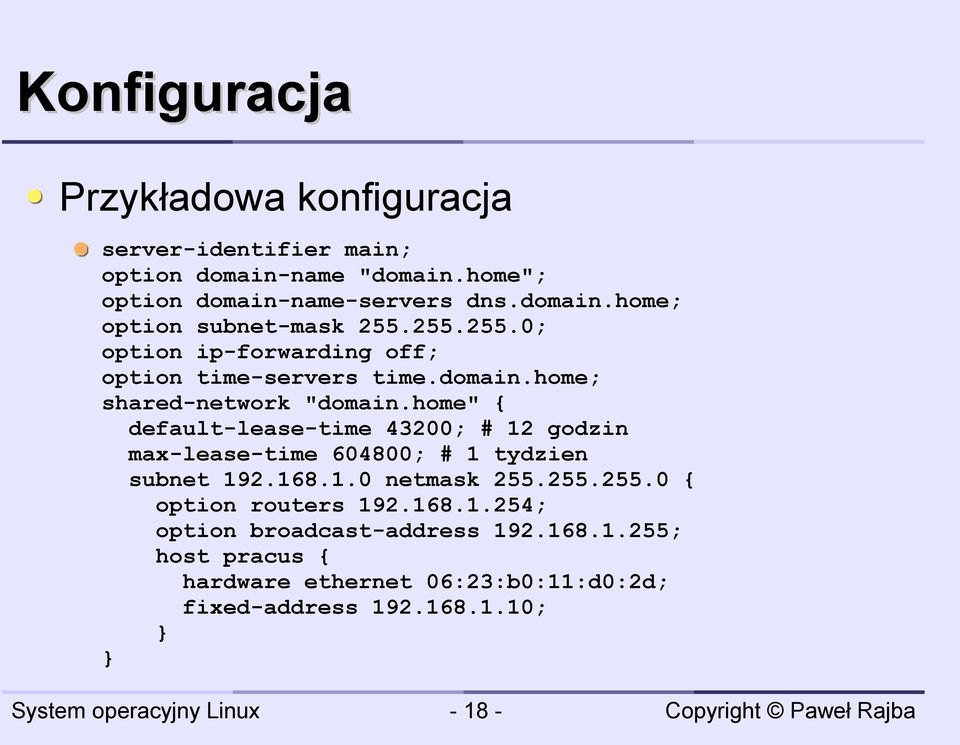 Konfiguracja

Przykładowa konfiguracja

server-identifier main;
option domain-name "domain.home";
option domain-name-servers dns.domain.home;
option subnet-mask 255.255.255.0;
option ip-forwarding off;
option time-servers time.domain.home;
shared-network "domain.home" {
  default-lease-time 43200; # 12 godzin
  max-lease-time 604800; # 1 tydzien
  subnet 192.168.1.0 netmask 255.255.255.0 {
    option routers 192.168.1.254;
    option broadcast-address 192.168.1.255;
    host pracus {
      hardware ethernet 06:23:b0:11:d0:2d;
      fixed-address 192.168.1.10;
    }
}

System operacyjny Linux - 18 - Copyright © Paweł Rajba